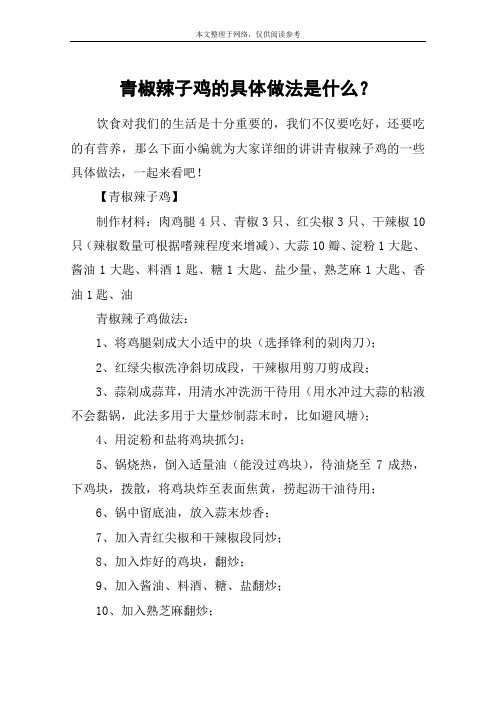 本文整理于网络，仅供阅读参考

青椒辣子鸡的具体做法是什么？

饮食对我们的生活是十分重要的，我们不仅要吃好，还要吃的有营养，那么下面小编就为大家详细的讲讲青椒辣子鸡的一些具体做法，一起来看吧！

【青椒辣子鸡】

制作材料：肉鸡腿 4 只、青椒 3 只、红尖椒 3 只、干辣椒 10 只（辣椒数量可根据嗜辣程度来增减）、大蒜 10 瓣、淀粉 1 大匙、酱油 1 大匙、料酒 1 匙、糖 1 大匙、盐少量、熟芝麻 1 大匙、香油 1 匙、油

青椒辣子鸡做法：

1、将鸡腿剁成大小适中的块（选择锋利的剁肉刀）；

2、红绿尖椒洗净斜切成段，干辣椒用剪刀剪成段；

3、蒜剁成蒜茸，用清水冲洗沥干待用（用水冲过大蒜的粘液不会黏锅，此法多用于大量炒制蒜末时，比如避风塘）；

4、用淀粉和盐将鸡块抓匀；

5、锅烧热，倒入适量油（能没过鸡块），待油烧至 7 成热，下鸡块，拨散，将鸡块炸至表面焦黄，捞起沥干油待用；

6、锅中留底油，放入蒜末炒香；

7、加入青红尖椒和干辣椒段同炒；

8、加入炸好的鸡块，翻炒；

9、加入酱油、料酒、糖、盐翻炒；

10、加入熟芝麻翻炒；